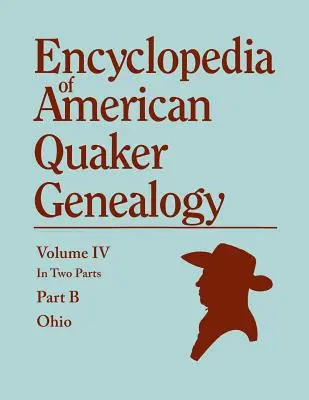 Encyclopedia of American Quaker Genealogy

Volume IV
In Two Parts
Part B
Ohio